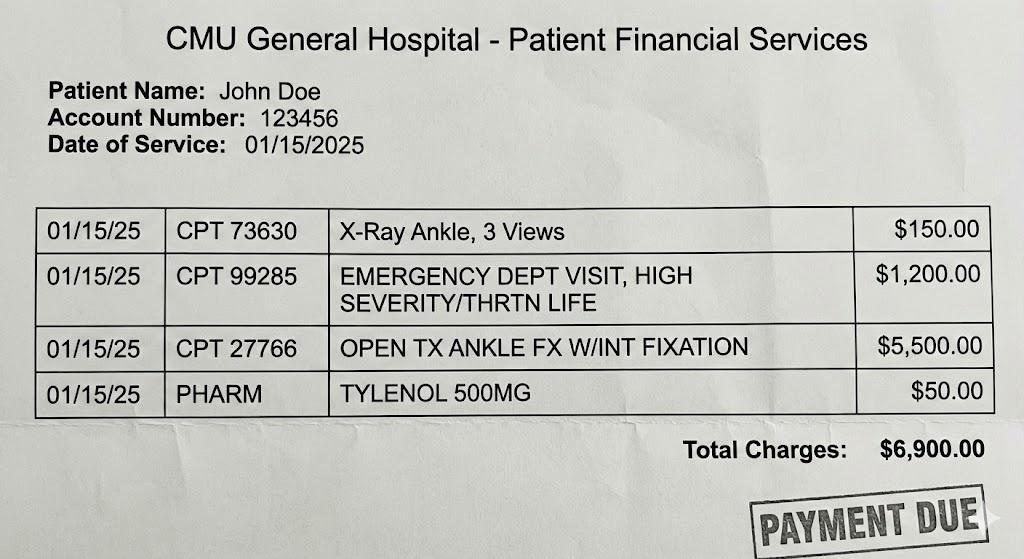 CMU General Hospital - Patient Financial Services

Patient Name: John Doe
Account Number: 123456
Date of Service: 01/15/2025

| 01/15/25 | CPT 73630 | X-Ray Ankle, 3 Views | $150.00 |
|---|---|---|---|
| 01/15/25 | CPT 99285 | EMERGENCY DEPT VISIT, HIGH SEVERITY/THRTN LIFE | $1,200.00 |
| 01/15/25 | CPT 27766 | OPEN TX ANKLE FX W/INT FIXATION | $5,500.00 |
| 01/15/25 | PHARM | TYLENOL 500MG | $50.00 |

Total Charges: $6,900.00

PAYMENT DUE